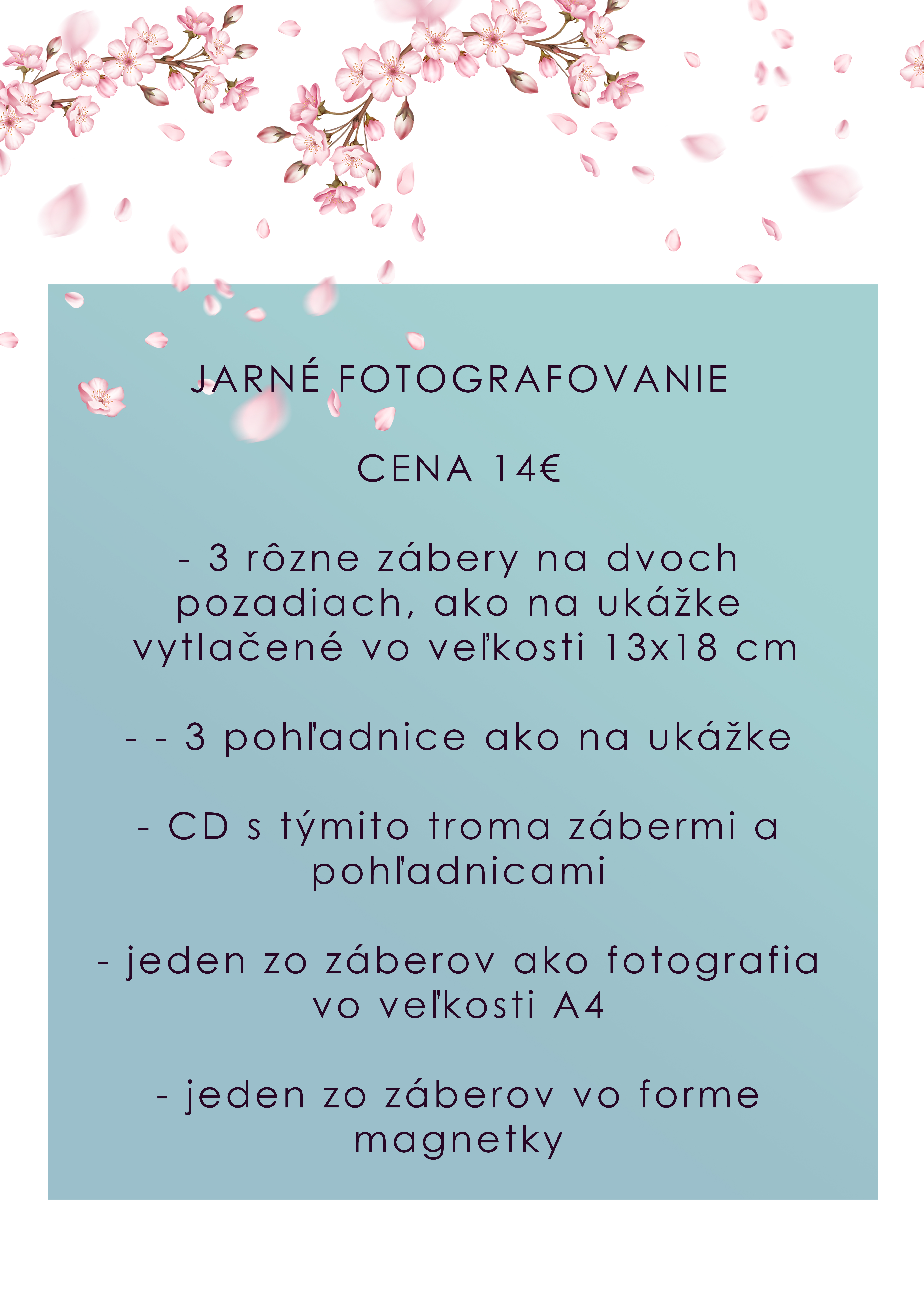 JARNÉ FOTOGRAFOVANIE

CENA 14€

- 3 rôzne zábery na dvoch pozadiach, ako na ukážke vytlačené vo veľkosti 13x18 cm

- - 3 pohľadnice ako na ukážke

- CD s týmito troma zábermi a pohľadnicami

- jeden zo záberov ako fotografia vo veľkosti A4

- jeden zo záberov vo forme magnetky